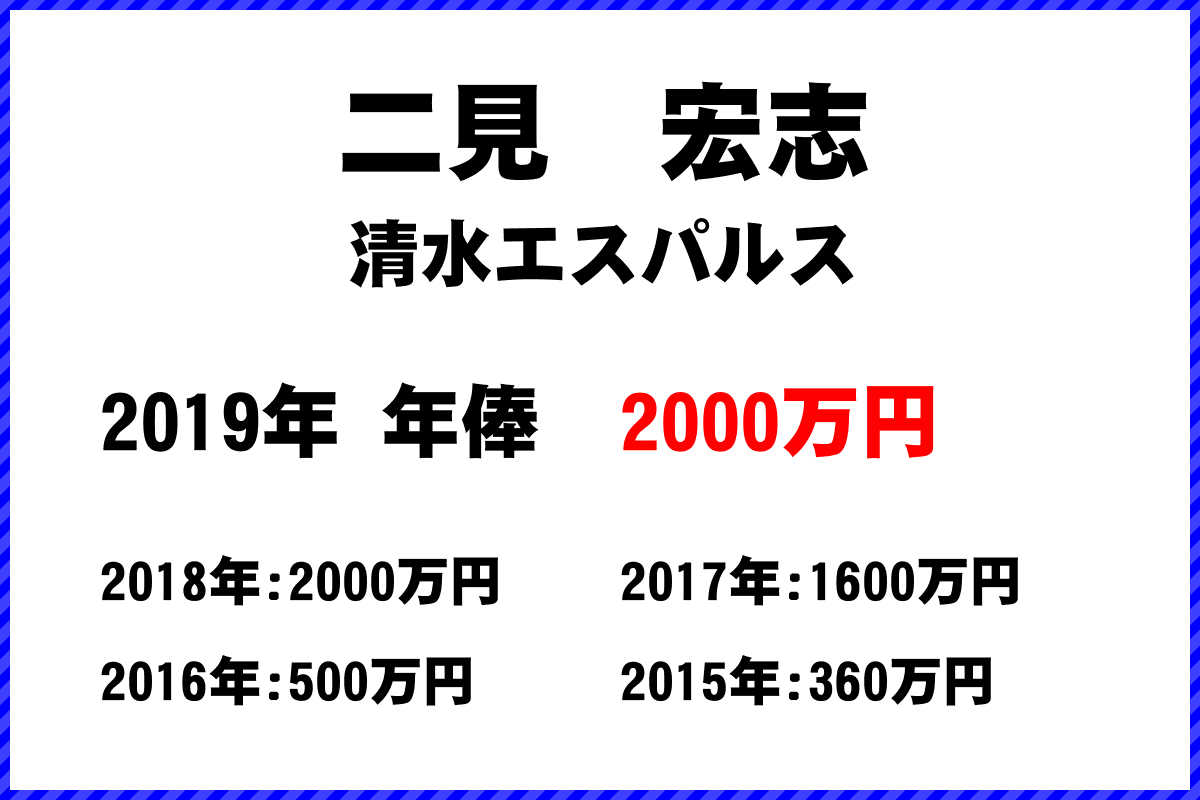 二見　宏志

清水エスパルス

2019年　年俸　2000万円

2018年：2000万円　2017年：1600万円

2016年：500万円　2015年：360万円